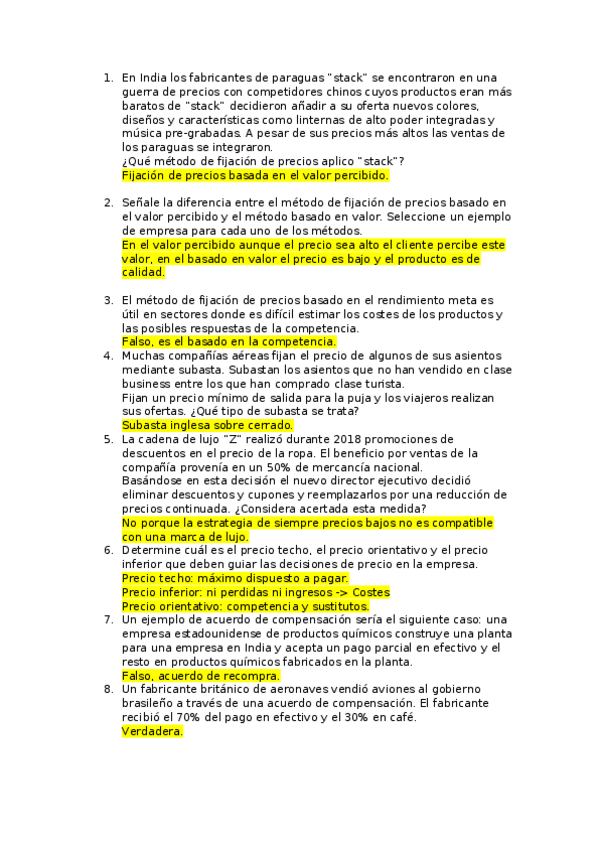 1. En India los fabricantes de paraguas "stack" se encontraron en una guerra de precios con competidores chinos cuyos productos eran más baratos de "stack" decidieron añadir a su oferta nuevos colores, diseños y características como linternas de alto poder integradas y música pre-grabadas. A pesar de sus precios más altos las ventas de los paraguas se integraron.
¿Qué método de fijación de precios aplico "stack"?
Fijación de precios basada en el valor percibido.

2. Señale la diferencia entre el método de fijación de precios basado en el valor percibido y el método basado en valor. Seleccione un ejemplo de empresa para cada uno de los métodos.
En el valor percibido aunque el precio sea alto el cliente percibe este valor, en el basado en valor el precio es bajo y el producto es de calidad.

3. El método de fijación de precios basado en el rendimiento meta es útil en sectores donde es difícil estimar los costes de los productos y las posibles respuestas de la competencia.
Falso, es el basado en la competencia.

4. Muchas compañías aéreas fijan el precio de algunos de sus asientos mediante subasta. Subastan los asientos que no han vendido en clase business entre los que han comprado clase turista.
Fijan un precio mínimo de salida para la puja y los viajeros realizan sus ofertas. ¿Qué tipo de subasta se trata?
Subasta inglesa sobre cerrado.

5. La cadena de lujo "Z" realizó durante 2018 promociones de descuentos en el precio de la ropa. El beneficio por ventas de la compañía provenía en un 50% de mercancía nacional.
Basándose en esta decisión el nuevo director ejecutivo decidió eliminar descuentos y cupones y reemplazarlos por una reducción de precios continuada. ¿Considera acertada esta medida?
No porque la estrategia de siempre precios bajos no es compatible con una marca de lujo.

6. Determine cuál es el precio techo, el precio orientativo y el precio inferior que deben guiar las decisiones de precio en la empresa.
Precio techo: máximo dispuesto a pagar.
Precio inferior: ni perdidas ni ingresos -> Costes
Precio orientativo: competencia y sustitutos.

7. Un ejemplo de acuerdo de compensación sería el siguiente caso: una empresa estadounidense de productos químicos construye una planta para una empresa en India y acepta un pago parcial en efectivo y el resto en productos químicos fabricados en la planta.
Falso, acuerdo de recompra.

8. Un fabricante británico de aeronaves vendió aviones al gobierno brasileño a través de una acuerdo de compensación. El fabricante recibió el 70% del pago en efectivo y el 30% en café.
Verdadera.